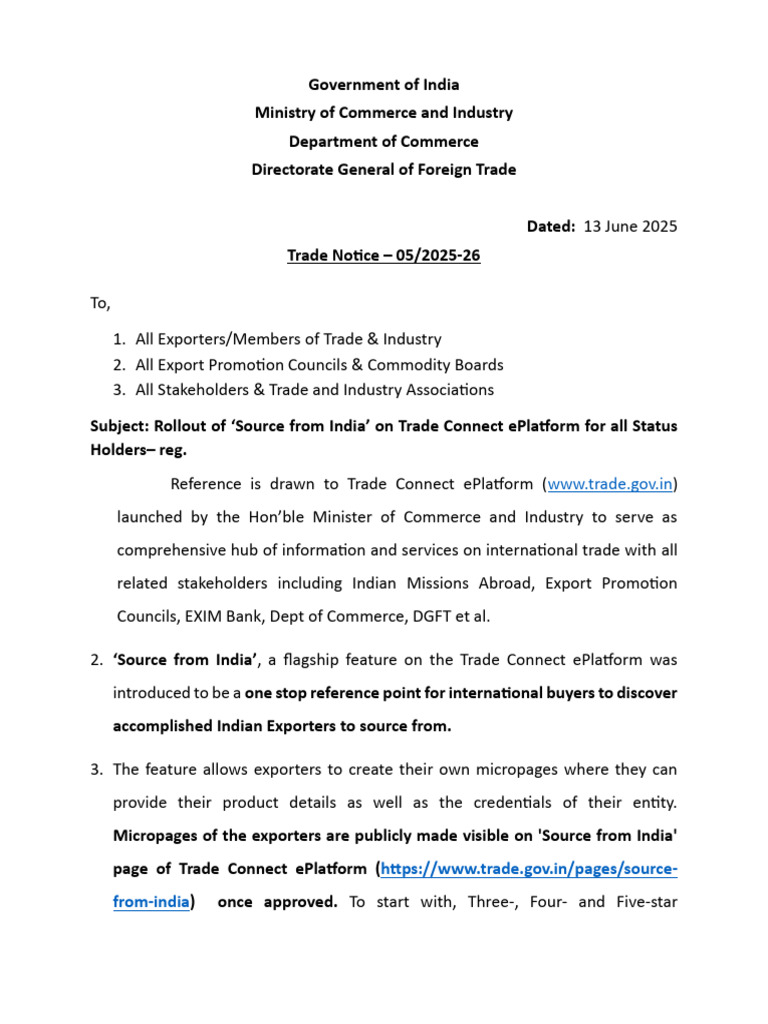 Government of India
Ministry of Commerce and Industry
Department of Commerce
Directorate General of Foreign Trade

Dated: 13 June 2025

Trade Notice – 05/2025-26

To,

1. All Exporters/Members of Trade & Industry
2. All Export Promotion Councils & Commodity Boards
3. All Stakeholders & Trade and Industry Associations

Subject: Rollout of 'Source from India' on Trade Connect ePlatform for all Status Holders– reg.

Reference is drawn to Trade Connect ePlatform (www.trade.gov.in) launched by the Hon'ble Minister of Commerce and Industry to serve as comprehensive hub of information and services on international trade with all related stakeholders including Indian Missions Abroad, Export Promotion Councils, EXIM Bank, Dept of Commerce, DGFT et al.

2. 'Source from India', a flagship feature on the Trade Connect ePlatform was introduced to be a one stop reference point for international buyers to discover accomplished Indian Exporters to source from.

3. The feature allows exporters to create their own micropages where they can provide their product details as well as the credentials of their entity. Micropages of the exporters are publicly made visible on 'Source from India' page of Trade Connect ePlatform (https://www.trade.gov.in/pages/source-from-india) once approved. To start with, Three-, Four- and Five-star